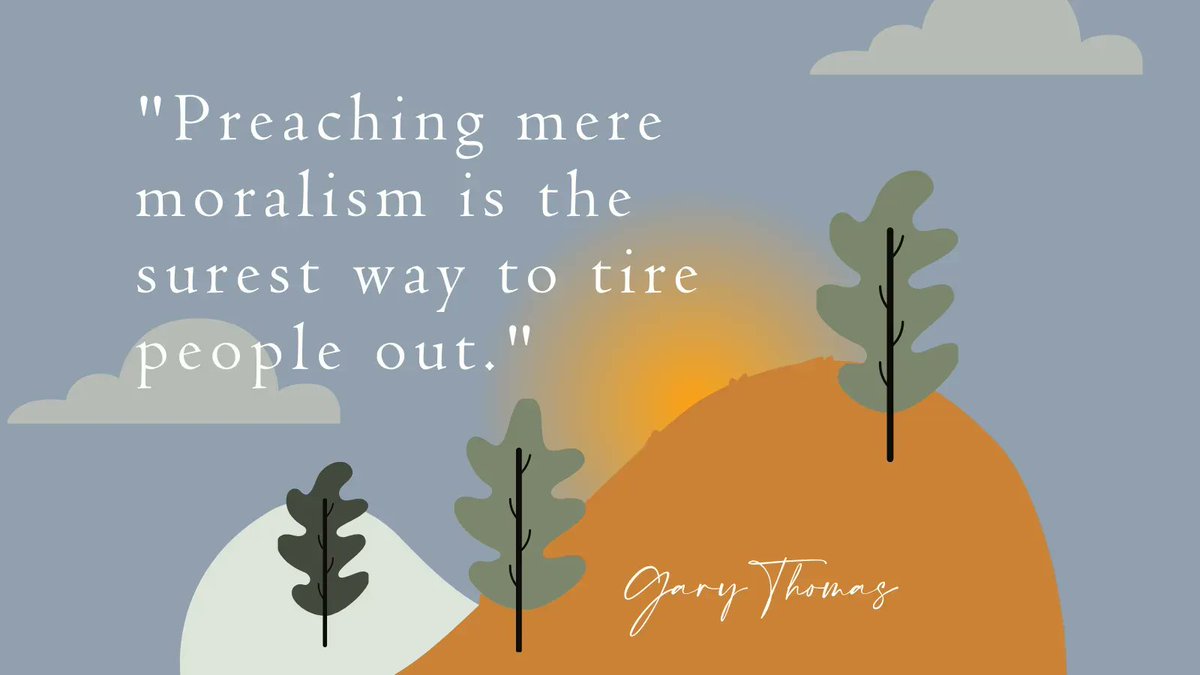 "Preaching mere moralism is the surest way to tire people out."

Gary Thomas